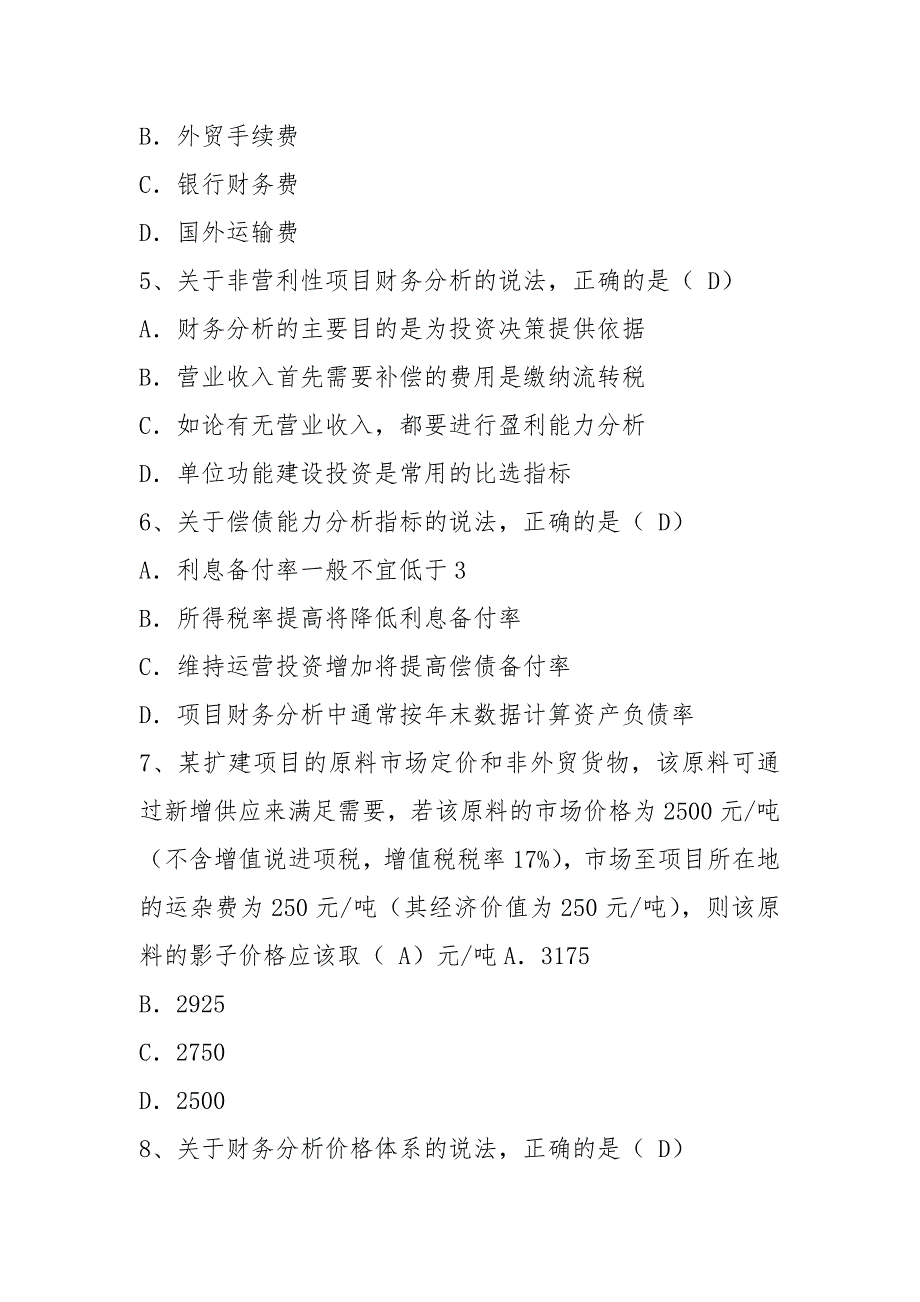 B．外贸手续费

C．银行财务费

D．国外运输费

5、关于非营利性项目财务分析的说法，正确的是（ D）

A．财务分析的主要目的是为投资决策提供依据

B．营业收入首先需要补偿的费用是缴纳流转税

C．如论有无营业收入，都要进行盈利能力分析

D．单位功能建设投资是常用的比选指标

6、关于偿债能力分析指标的说法，正确的是（ D）

A．利息备付率一般不宜低于 3

B．所得税率提高将降低利息备付率

C．维持运营投资增加将提高偿债备付率

D．项目财务分析中通常按年末数据计算资产负债率

7、某扩建项目的原料市场定价和非外贸货物，该原料可通过新增供应来满足需要，若该原料的市场价格为 2500 元/吨（不含增值说进项税，增值税税率 17%），市场至项目所在地的运杂费为 250 元/吨（其经济价值为 250 元/吨），则该原料的影子价格应该取（ A）元/吨 A．3175

B．2925

C．2750

D．2500

8、关于财务分析价格体系的说法，正确的是（ D）